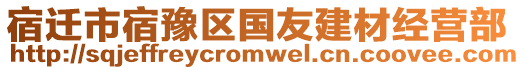 宿迁市宿豫区国友建材经营部
http://sqjeffreycromwel.cn.coovee.com